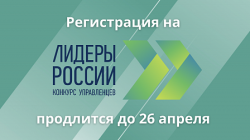 Регистрация на

ЛИДЕРЫ
РОССИИ
КОНКУРС УПРАВЛЕНЦЕВ

продлится до 26 апреля